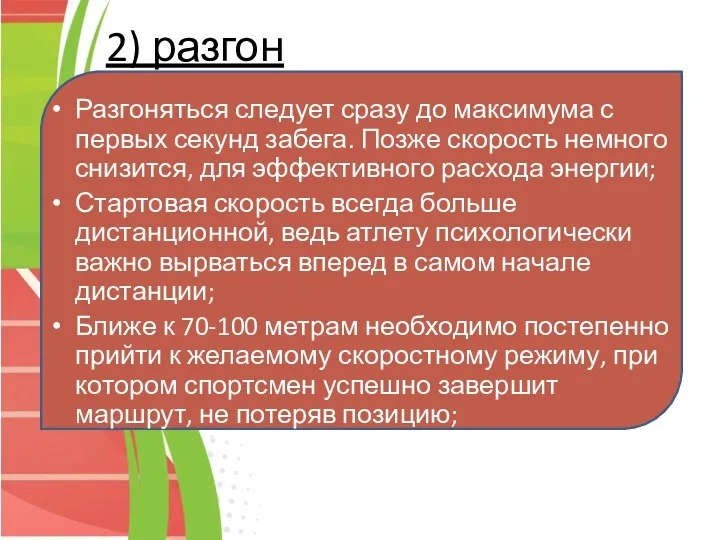 2) разгон

• Разгоняться следует сразу до максимума с первых секунд забега. Позже скорость немного снизится, для эффективного расхода энергии;
• Стартовая скорость всегда больше дистанционной, ведь атлету психологически важно вырваться вперед в самом начале дистанции;
• Ближе к 70-100 метрам необходимо постепенно прийти к желаемому скоростному режиму, при котором спортсмен успешно завершит маршрут, не потеряв позицию;